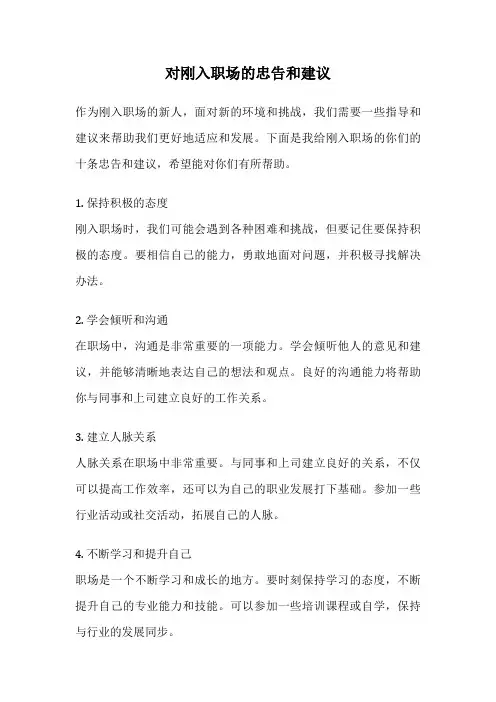 对刚入职场的忠告和建议

作为刚入职场的新人，面对新的环境和挑战，我们需要一些指导和建议来帮助我们更好地适应和发展。下面是我给刚入职场的你们的十条忠告和建议，希望能对你们有所帮助。

1. 保持积极的态度
刚入职场时，我们可能会遇到各种困难和挑战，但要记住要保持积极的态度。要相信自己的能力，勇敢地面对问题，并积极寻找解决办法。

2. 学会倾听和沟通
在职场中，沟通是非常重要的一项能力。学会倾听他人的意见和建议，并能够清晰地表达自己的想法和观点。良好的沟通能力将帮助你与同事和上司建立良好的工作关系。

3. 建立人脉关系
人脉关系在职场中非常重要。与同事和上司建立良好的关系，不仅可以提高工作效率，还可以为自己的职业发展打下基础。参加一些行业活动或社交活动，拓展自己的人脉。

4. 不断学习和提升自己
职场是一个不断学习和成长的地方。要时刻保持学习的态度，不断提升自己的专业能力和技能。可以参加一些培训课程或自学，保持与行业的发展同步。